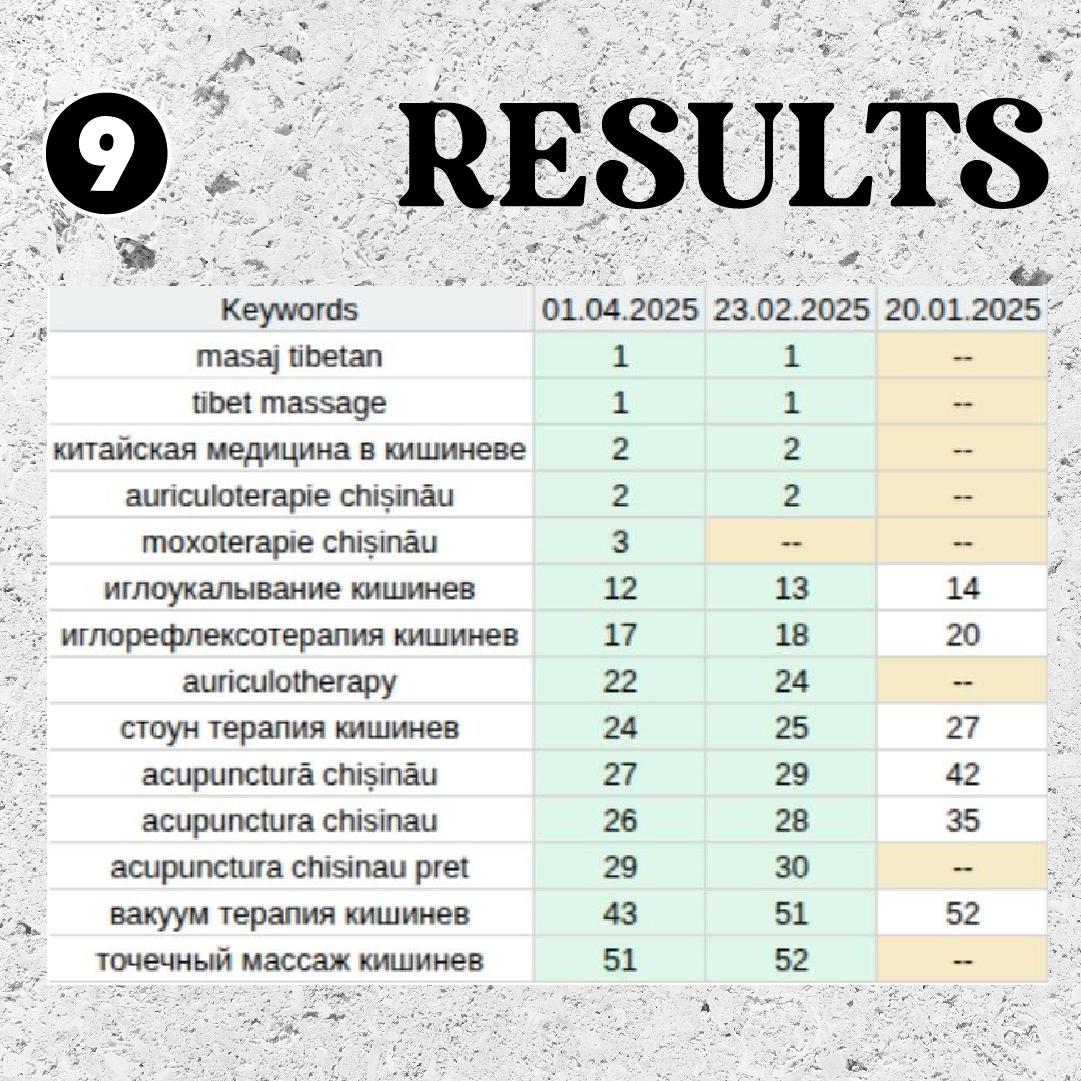 9 RESULTS

| Keywords | 01.04.2025 | 23.02.2025 | 20.01.2025 |
|---|---|---|---|
| masaj tibetan | 1 | 1 | -- |
| tibet massage | 1 | 1 | -- |
| китайская медицина в кишиневе | 2 | 2 | -- |
| auriculoterapie chișinău | 2 | 2 | -- |
| moxoterapie chișinău | 3 | -- | -- |
| иглоукалывание кишинев | 12 | 13 | 14 |
| иглорефлексотерапия кишинев | 17 | 18 | 20 |
| auriculotherapy | 22 | 24 | -- |
| стоун терапия кишинев | 24 | 25 | 27 |
| acupunctură chișinău | 27 | 29 | 42 |
| acupunctura chisinau | 26 | 28 | 35 |
| acupunctura chisinau pret | 29 | 30 | -- |
| вакуум терапия кишинев | 43 | 51 | 52 |
| точечный массаж кишинев | 51 | 52 | -- |